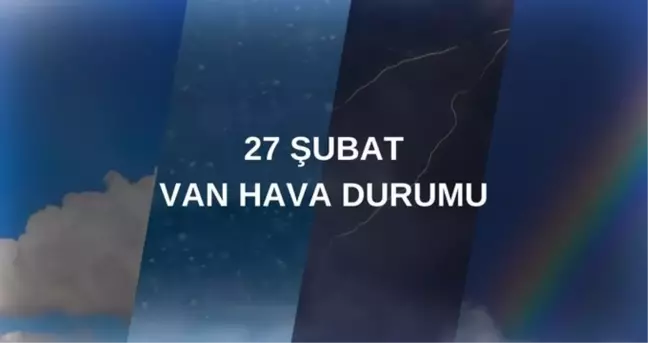 27 ŞUBAT
VAN HAVA DURUMU